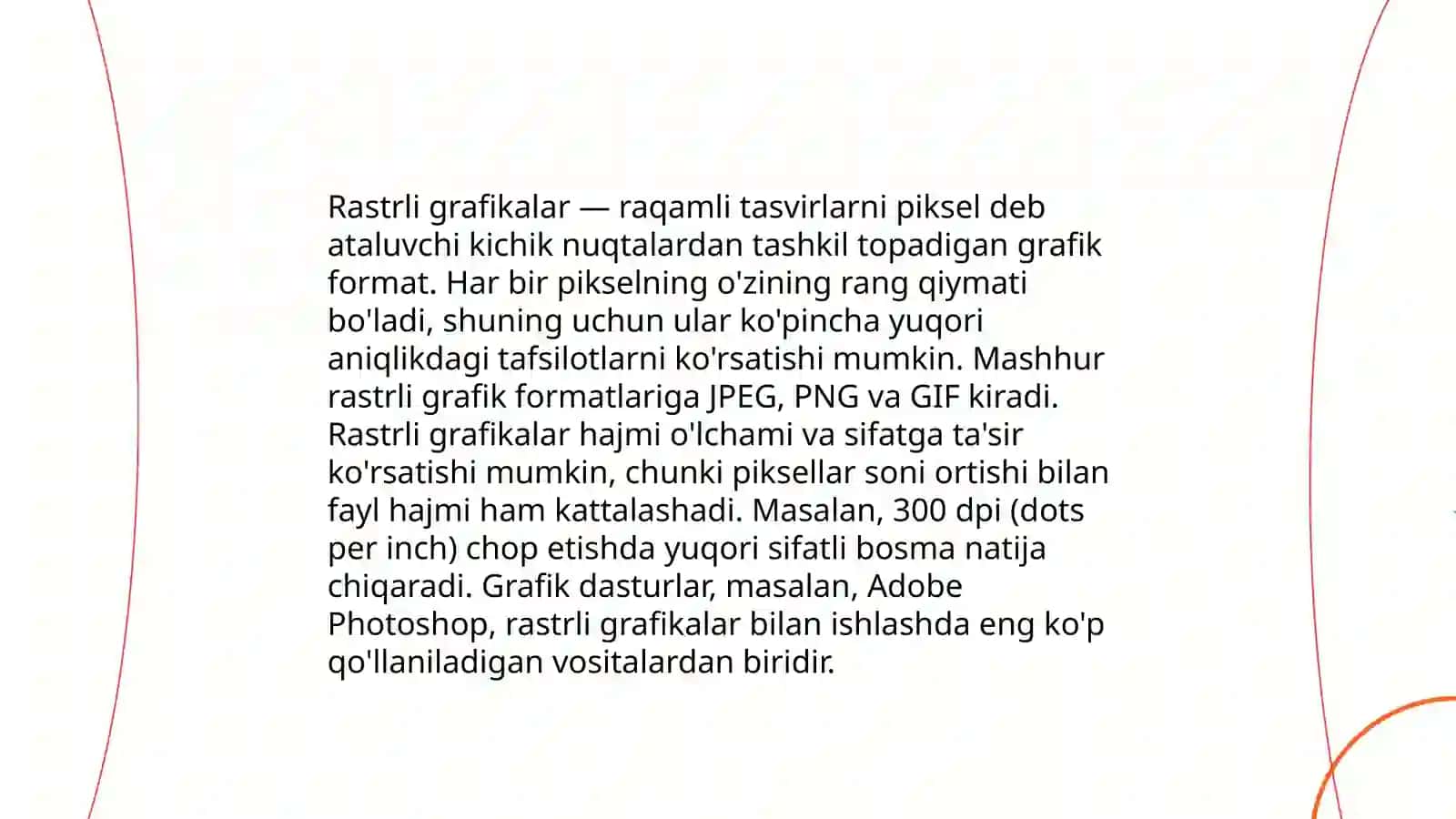 Rastrli grafikalar — raqamli tasvirlarni piksel deb ataluvchi kichik nuqtalardan tashkil topadigan grafik format. Har bir pikselning o'zining rang qiymati bo'ladi, shuning uchun ular ko'pincha yuqori aniqlikdagi tafsilotlarni ko'rsatishi mumkin. Mashhur rastrli grafik formatlariga JPEG, PNG va GIF kiradi. Rastrli grafikalar hajmi o'lchami va sifatga ta'sir ko'rsatishi mumkin, chunki piksellar soni ortishi bilan fayl hajmi ham kattalashadi. Masalan, 300 dpi (dots per inch) chop etishda yuqori sifatli bosma natija chiqaradi. Grafik dasturlar, masalan, Adobe Photoshop, rastrli grafikalar bilan ishlashda eng ko'p qo'llaniladigan vositalardan biridir.